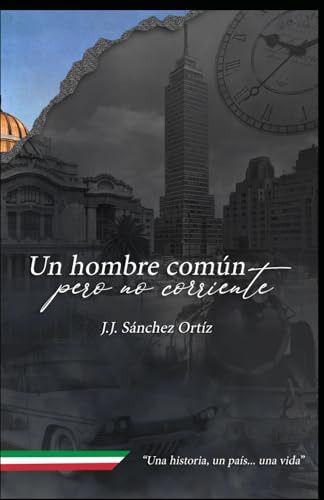 Un hombre común
pero no corriente

J.J. Sánchez Ortíz

"Una historia, un país... una vida"